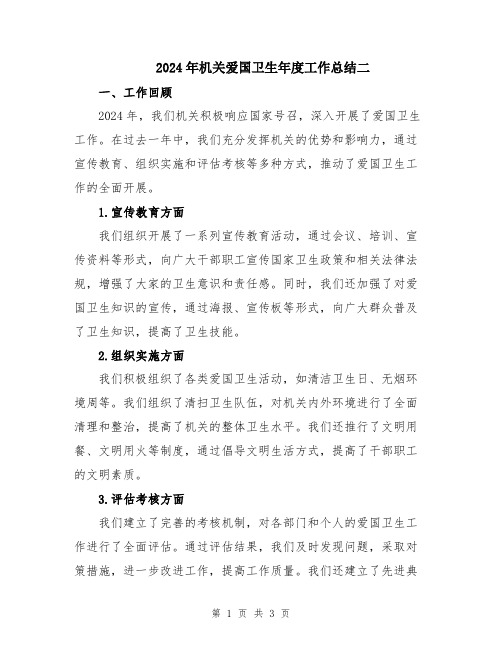 2024年机关爱国卫生年度工作总结二

一、工作回顾

2024年，我们机关积极响应国家号召，深入开展了爱国卫生工作。在过去一年中，我们充分发挥机关的优势和影响力，通过宣传教育、组织实施和评估考核等多种方式，推动了爱国卫生工作的全面开展。

1.宣传教育方面

我们组织开展了一系列宣传教育活动，通过会议、培训、宣传资料等形式，向广大干部职工宣传国家卫生政策和相关法律法规，增强了大家的卫生意识和责任感。同时，我们还加强了对爱国卫生知识的宣传，通过海报、宣传板等形式，向广大群众普及了卫生知识，提高了卫生技能。

2.组织实施方面

我们积极组织了各类爱国卫生活动，如清洁卫生日、无烟环境周等。我们组织了清扫卫生队伍，对机关内外环境进行了全面清理和整治，提高了机关的整体卫生水平。我们还推行了文明用餐、文明用火等制度，通过倡导文明生活方式，提高了干部职工的文明素质。

3.评估考核方面

我们建立了完善的考核机制，对各部门和个人的爱国卫生工作进行了全面评估。通过评估结果，我们及时发现问题，采取对策措施，进一步改进工作，提高工作质量。我们还建立了先进典

第 1 页 共 3 页